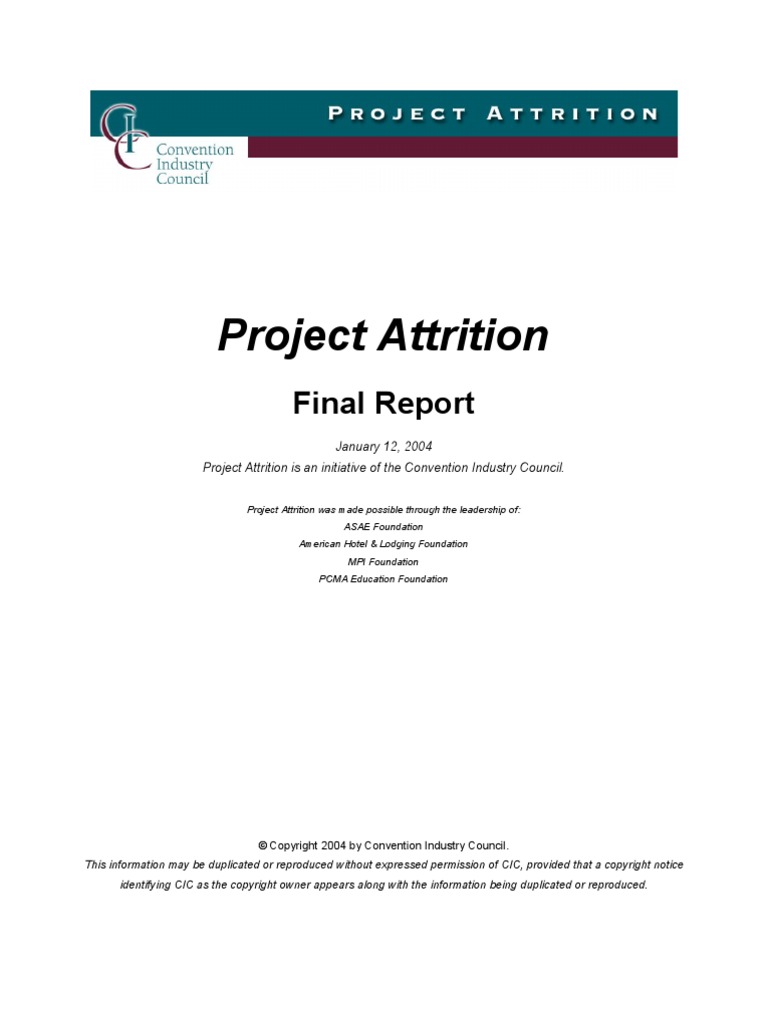 CIC Convention Industry Council

PROJECT ATTRITION

Project Attrition

Final Report

January 12, 2004

Project Attrition is an initiative of the Convention Industry Council.

Project Attrition was made possible through the leadership of:
ASAE Foundation
American Hotel & Lodging Foundation
MPI Foundation
PCMA Education Foundation

© Copyright 2004 by Convention Industry Council.

This information may be duplicated or reproduced without expressed permission of CIC, provided that a copyright notice identifying CIC as the copyright owner appears along with the information being duplicated or reproduced.